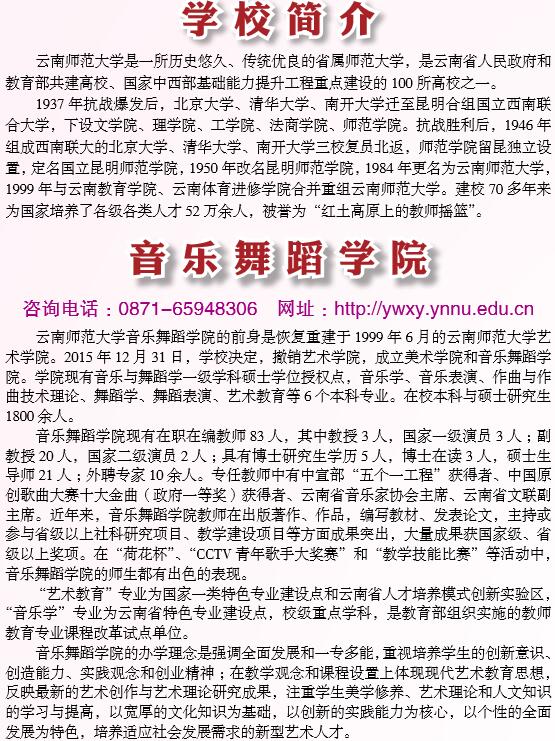 学校简介

云南师范大学是一所历史悠久、传统优良的省属师范大学，是云南省人民政府和教育部共建高校、国家中西部基础能力提升工程重点建设的 100 所高校之一。

1937 年抗战爆发后，北京大学、清华大学、南开大学迁至昆明合组国立西南联合大学，下设文学院、理学院、工学院、法商学院、师范学院。抗战胜利后，1946 年组成西南联大的北京大学、清华大学、南开大学三校复员北返，师范学院留昆独立设置，定名国立昆明师范学院，1950 年改名昆明师范学院，1984 年更名为云南师范大学，1999 年与云南教育学院、云南体育进修学院合并重组云南师范大学。建校 70 多年来为国家培养了各级各类人才 52 万余人，被誉为“红土高原上的教师摇篮”。

音乐舞蹈学院

咨询电话：0871-65948306　网址：http://ywxy.ynnu.edu.cn

云南师范大学音乐舞蹈学院的前身是恢复重建于 1999 年 6 月的云南师范大学艺术学院。2015 年 12 月 31 日，学校决定，撤销艺术学院，成立美术学院和音乐舞蹈学院。学院现有音乐与舞蹈学一级学科硕士学位授权点，音乐学、音乐表演、作曲与作曲技术理论、舞蹈学、舞蹈表演、艺术教育等 6 个本科专业。在校本科与硕士研究生 1800 余人。

音乐舞蹈学院现有在职在编教师 83 人，其中教授 3 人，国家一级演员 3 人；副教授 20 人，国家二级演员 2 人；具有博士研究生学历 5 人，博士在读 3 人，硕士生导师 21 人；外聘专家 10 余人。专任教师中有中宣部“五个一工程”获得者、中国原创歌曲大赛十大金曲（政府一等奖）获得者、云南省音乐家协会主席、云南省文联副主席。近年来，音乐舞蹈学院教师在出版著作、作品，编写教材、发表论文，主持或参与省级以上社科研究项目、教学建设项目等方面成果突出，大量成果获国家级、省级以上奖项。在“荷花杯”、“CCTV 青年歌手大奖赛”和“教学技能比赛”等活动中，音乐舞蹈学院的师生都有出色的表现。

“艺术教育”专业为国家一类特色专业建设点和云南省人才培养模式创新实验区，“音乐学”专业为云南省特色专业建设点，校级重点学科，是教育部组织实施的教师教育专业课程改革试点单位。

音乐舞蹈学院的办学理念是强调全面发展和一专多能，重视培养学生的创新意识、创造能力、实践观念和创业精神；在教学观念和课程设置上体现现代艺术教育思想，反映最新的艺术创作与艺术理论研究成果，注重学生美学修养、艺术理论和人文知识的学习与提高，以宽厚的文化知识为基础，以创新的实践能力为核心，以个性的全面发展为特色，培养适应社会发展需求的新型艺术人才。